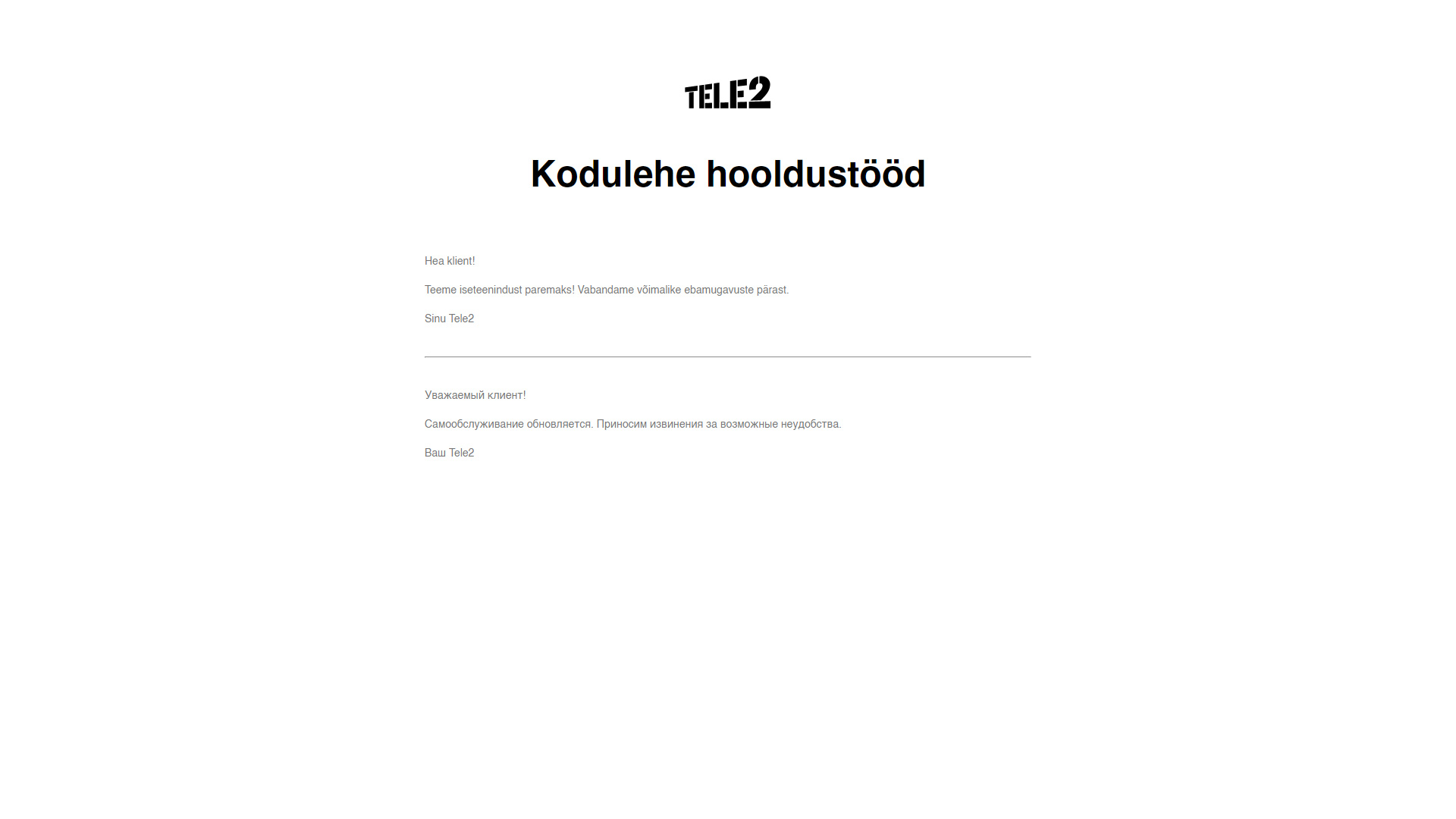 TELE2

Kodulehe hooldustööd

Hea klient!

Teeme iseteenindust paremaks! Vabandame võimalike ebamugavuste pärast.

Sinu Tele2

Уважаемый клиент!

Самообслуживание обновляется. Приносим извинения за возможные неудобства.

Ваш Tele2